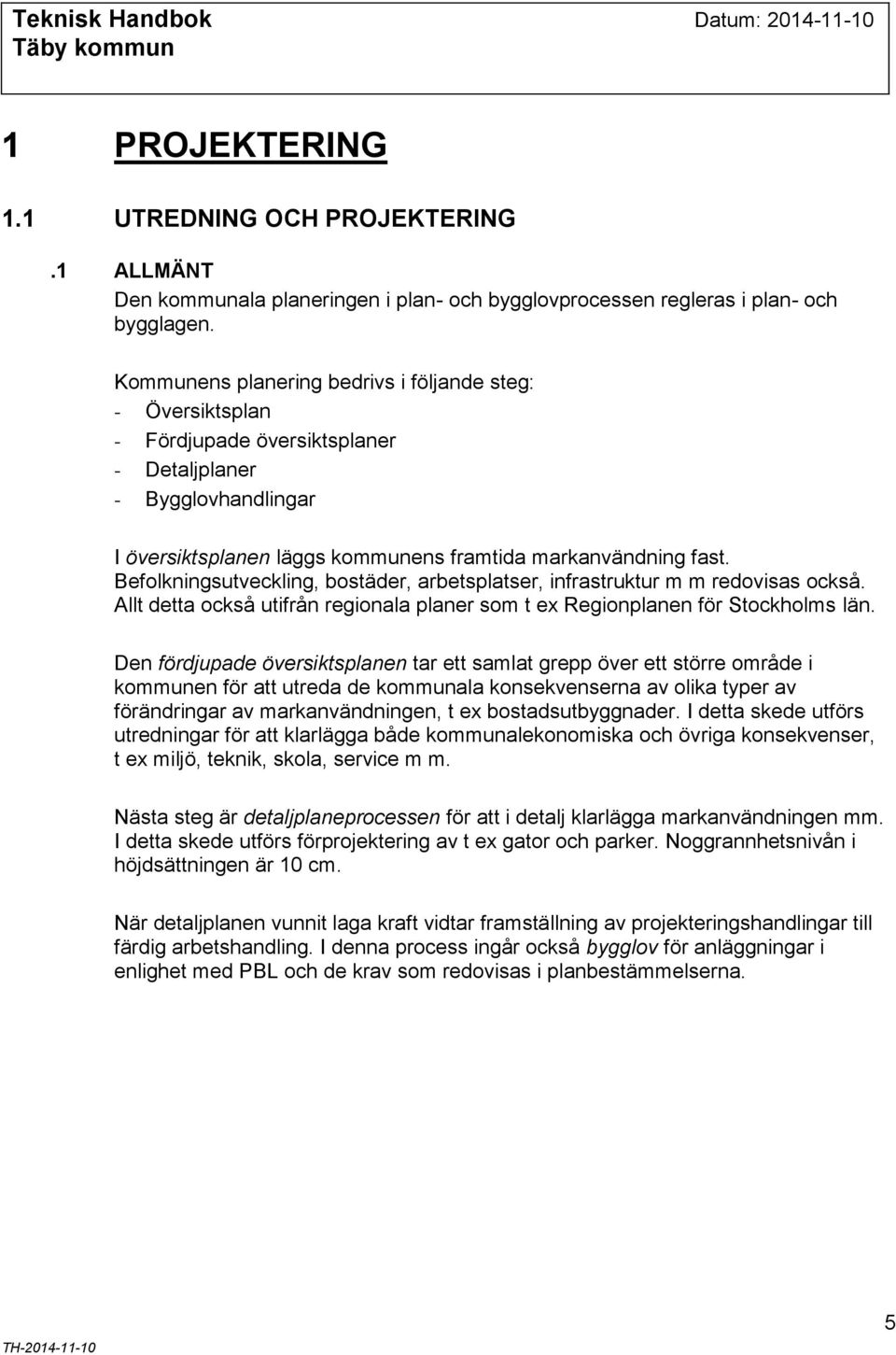 Teknisk Handbok
Täby kommun

Datum: 2014-11-10

1 PROJEKTERING

1.1 UTREDNING OCH PROJEKTERING

.1 ALLMÄNT

Den kommunala planeringen i plan- och bygglovprocessen regleras i plan- och bygglagen.

Kommunens planering bedrivs i följande steg:
- Översiktsplan
- Fördjupade översiktsplaner
- Detaljplaner
- Bygglovhandlingar

I översiktsplanen läggs kommunens framtida markanvändning fast. Befolkningsutveckling, bostäder, arbetsplatser, infrastruktur m m redovisas också. Allt detta också utifrån regionala planer som t ex Regionplanen för Stockholms län.

Den fördjupade översiktsplanen tar ett samlat grepp över ett större område i kommunen för att utreda de kommunala konsekvenserna av olika typer av förändringar av markanvändningen, t ex bostadsutbyggnader. I detta skede utförs utredningar för att klarlägga både kommunalekonomiska och övriga konsekvenser, t ex miljö, teknik, skola, service m m.

Nästa steg är detaljplaneprocessen för att i detalj klarlägga markanvändningen mm. I detta skede utförs förprojektering av t ex gator och parker. Noggrannhetsnivån i höjdsättningen är 10 cm.

När detaljplanen vunnit laga kraft vidtar framställning av projekteringshandlingar till färdig arbetshandling. I denna process ingår också bygglov för anläggningar i enlighet med PBL och de krav som redovisas i planbestämmelserna.

TH-2014-11-10

5